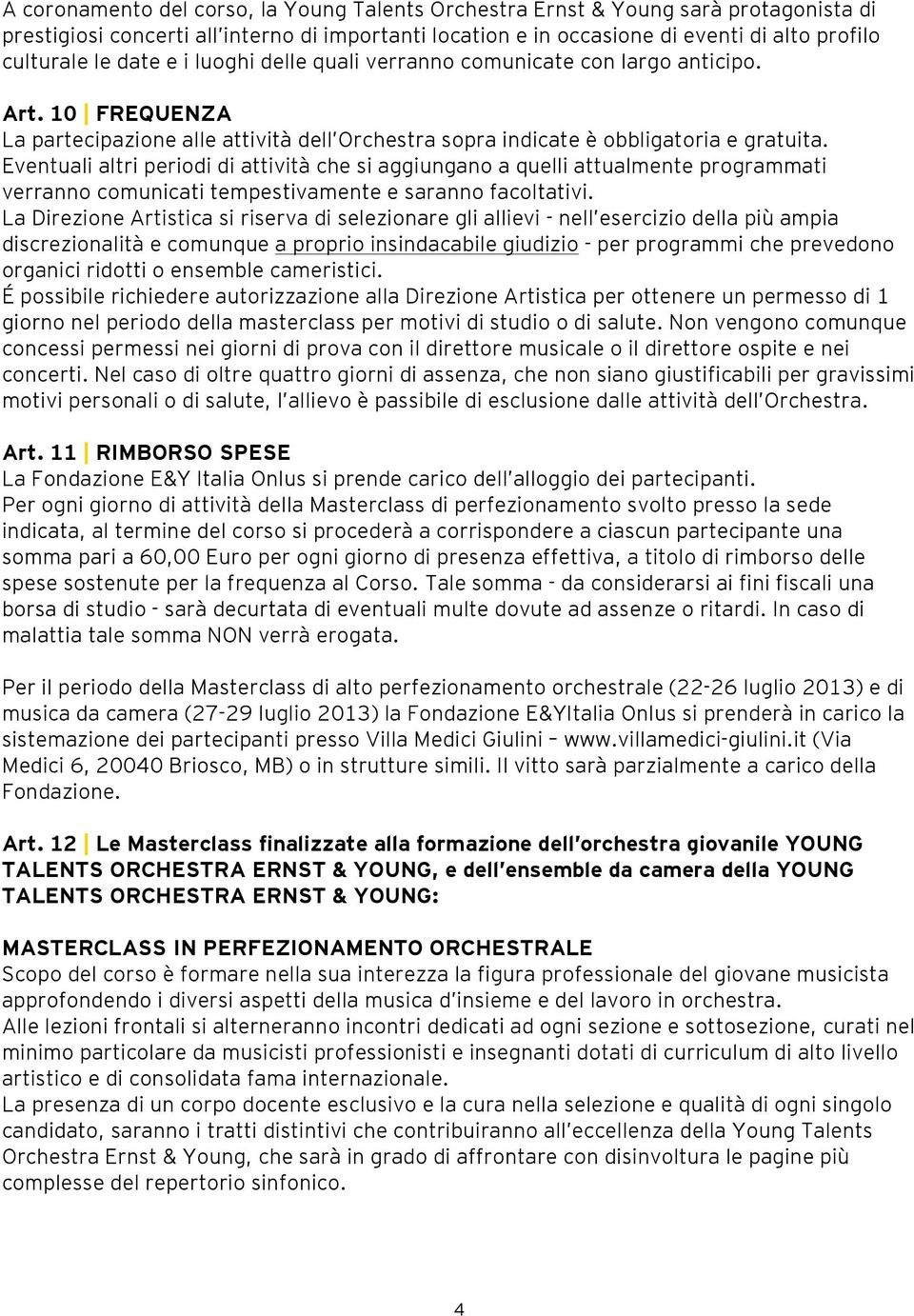 A coronamento del corso, la Young Talents Orchestra Ernst & Young sarà protagonista di prestigiosi concerti all'interno di importanti location e in occasione di eventi di alto profilo culturale le date e i luoghi delle quali verranno comunicate con largo anticipo.

Art. 10 | FREQUENZA
La partecipazione alle attività dell'Orchestra sopra indicate è obbligatoria e gratuita. Eventuali altri periodi di attività che si aggiungano a quelli attualmente programmati verranno comunicati tempestivamente e saranno facoltativi.
La Direzione Artistica si riserva di selezionare gli allievi - nell'esercizio della più ampia discrezionalità e comunque a proprio insindacabile giudizio - per programmi che prevedono organici ridotti o ensemble cameristici.
É possibile richiedere autorizzazione alla Direzione Artistica per ottenere un permesso di 1 giorno nel periodo della masterclass per motivi di studio o di salute. Non vengono comunque concessi permessi nei giorni di prova con il direttore musicale o il direttore ospite e nei concerti. Nel caso di oltre quattro giorni di assenza, che non siano giustificabili per gravissimi motivi personali o di salute, l'allievo è passibile di esclusione dalle attività dell'Orchestra.

Art. 11 | RIMBORSO SPESE
La Fondazione E&Y Italia Onlus si prende carico dell'alloggio dei partecipanti.
Per ogni giorno di attività della Masterclass di perfezionamento svolto presso la sede indicata, al termine del corso si procederà a corrispondere a ciascun partecipante una somma pari a 60,00 Euro per ogni giorno di presenza effettiva, a titolo di rimborso delle spese sostenute per la frequenza al Corso. Tale somma - da considerarsi ai fini fiscali una borsa di studio - sarà decurtata di eventuali multe dovute ad assenze o ritardi. In caso di malattia tale somma NON verrà erogata.

Per il periodo della Masterclass di alto perfezionamento orchestrale (22-26 luglio 2013) e di musica da camera (27-29 luglio 2013) la Fondazione E&YItalia Onlus si prenderà in carico la sistemazione dei partecipanti presso Villa Medici Giulini – www.villamedici-giulini.it (Via Medici 6, 20040 Briosco, MB) o in strutture simili. Il vitto sarà parzialmente a carico della Fondazione.

Art. 12 | Le Masterclass finalizzate alla formazione dell'orchestra giovanile YOUNG TALENTS ORCHESTRA ERNST & YOUNG, e dell'ensemble da camera della YOUNG TALENTS ORCHESTRA ERNST & YOUNG:

MASTERCLASS IN PERFEZIONAMENTO ORCHESTRALE
Scopo del corso è formare nella sua interezza la figura professionale del giovane musicista approfondendo i diversi aspetti della musica d'insieme e del lavoro in orchestra.
Alle lezioni frontali si alterneranno incontri dedicati ad ogni sezione e sottosezione, curati nel minimo particolare da musicisti professionisti e insegnanti dotati di curriculum di alto livello artistico e di consolidata fama internazionale.
La presenza di un corpo docente esclusivo e la cura nella selezione e qualità di ogni singolo candidato, saranno i tratti distintivi che contribuiranno all'eccellenza della Young Talents Orchestra Ernst & Young, che sarà in grado di affrontare con disinvoltura le pagine più complesse del repertorio sinfonico.

4